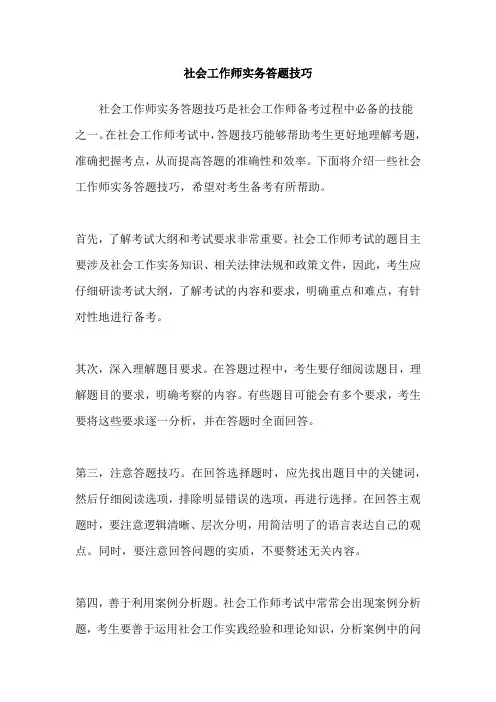 社会工作师实务答题技巧

社会工作师实务答题技巧是社会工作师备考过程中必备的技能之一。在社会工作师考试中，答题技巧能够帮助考生更好地理解考题，准确把握考点，从而提高答题的准确性和效率。下面将介绍一些社会工作师实务答题技巧，希望对考生备考有所帮助。

首先，了解考试大纲和考试要求非常重要。社会工作师考试的题目主要涉及社会工作实务知识、相关法律法规和政策文件，因此，考生应仔细研读考试大纲，了解考试的内容和要求，明确重点和难点，有针对性地进行备考。

其次，深入理解题目要求。在答题过程中，考生要仔细阅读题目，理解题目的要求，明确考察的内容。有些题目可能会有多个要求，考生要将这些要求逐一分析，并在答题时全面回答。

第三，注意答题技巧。在回答选择题时，应先找出题目中的关键词，然后仔细阅读选项，排除明显错误的选项，再进行选择。在回答主观题时，要注意逻辑清晰、层次分明，用简洁明了的语言表达自己的观点。同时，要注意回答问题的实质，不要赘述无关内容。

第四，善于利用案例分析题。社会工作师考试中常常会出现案例分析题，考生要善于运用社会工作实践经验和理论知识，分析案例中的问